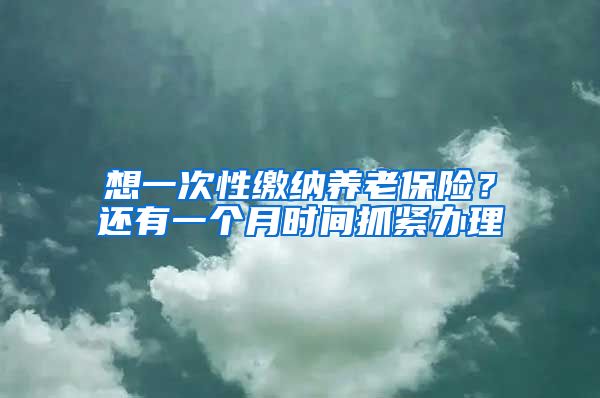 想一次性缴纳养老保险？
还有一个月时间抓紧办理